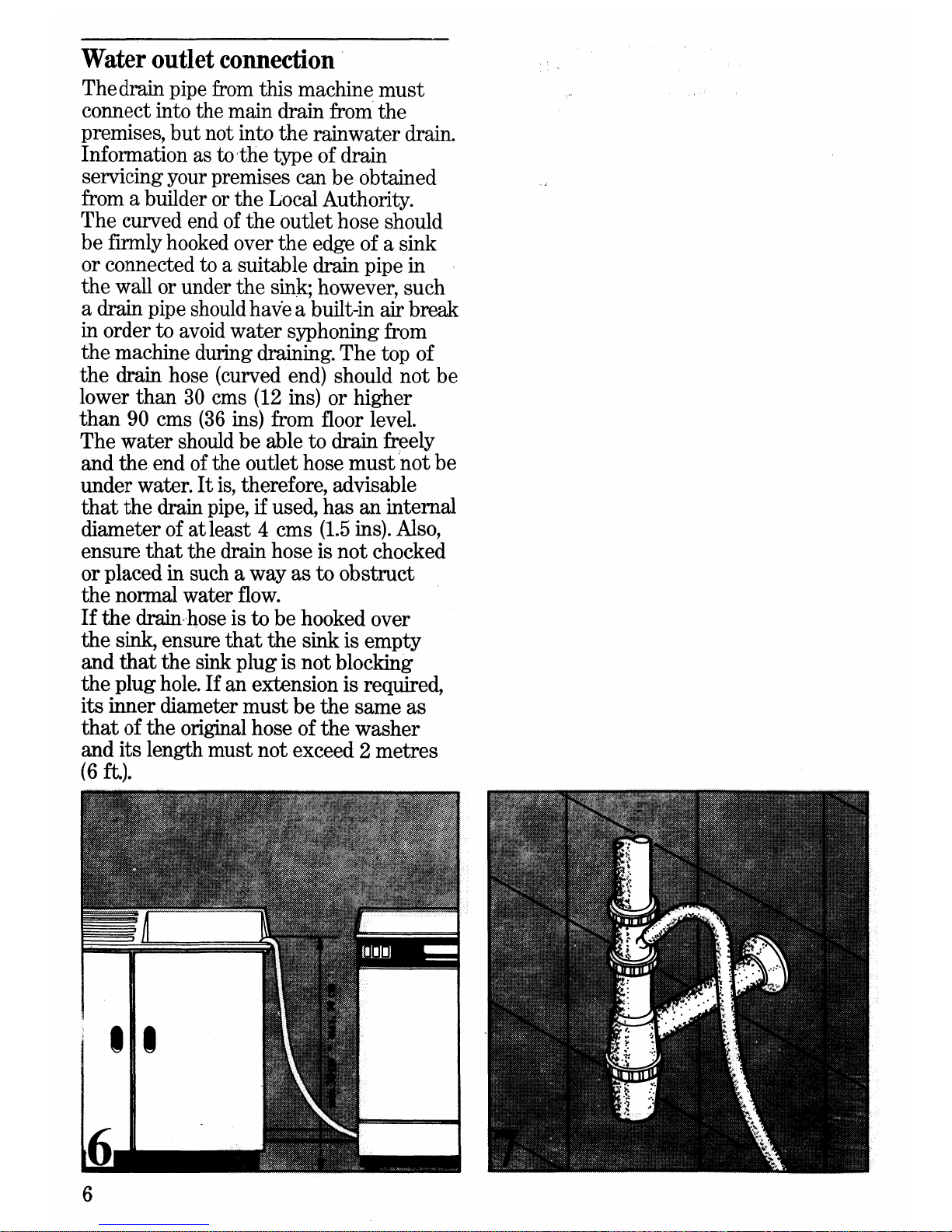 Water outlet connection

The drain pipe from this machine must connect into the main drain from the premises, but not into the rainwater drain. Information as to the type of drain servicing your premises can be obtained from a builder or the Local Authority.
The curved end of the outlet hose should be firmly hooked over the edge of a sink or connected to a suitable drain pipe in the wall or under the sink; however, such a drain pipe should have a built-in air break in order to avoid water syphoning from the machine during draining. The top of the drain hose (curved end) should not be lower than 30 cms (12 ins) or higher than 90 cms (36 ins) from floor level.
The water should be able to drain freely and the end of the outlet hose must not be under water. It is, therefore, advisable that the drain pipe, if used, has an internal diameter of at least 4 cms (1.5 ins). Also, ensure that the drain hose is not chocked or placed in such a way as to obstruct the normal water flow.
If the drain hose is to be hooked over the sink, ensure that the sink is empty and that the sink plug is not blocking the plug hole. If an extension is required, its inner diameter must be the same as that of the original hose of the washer and its length must not exceed 2 metres (6 ft.).

6

7

6